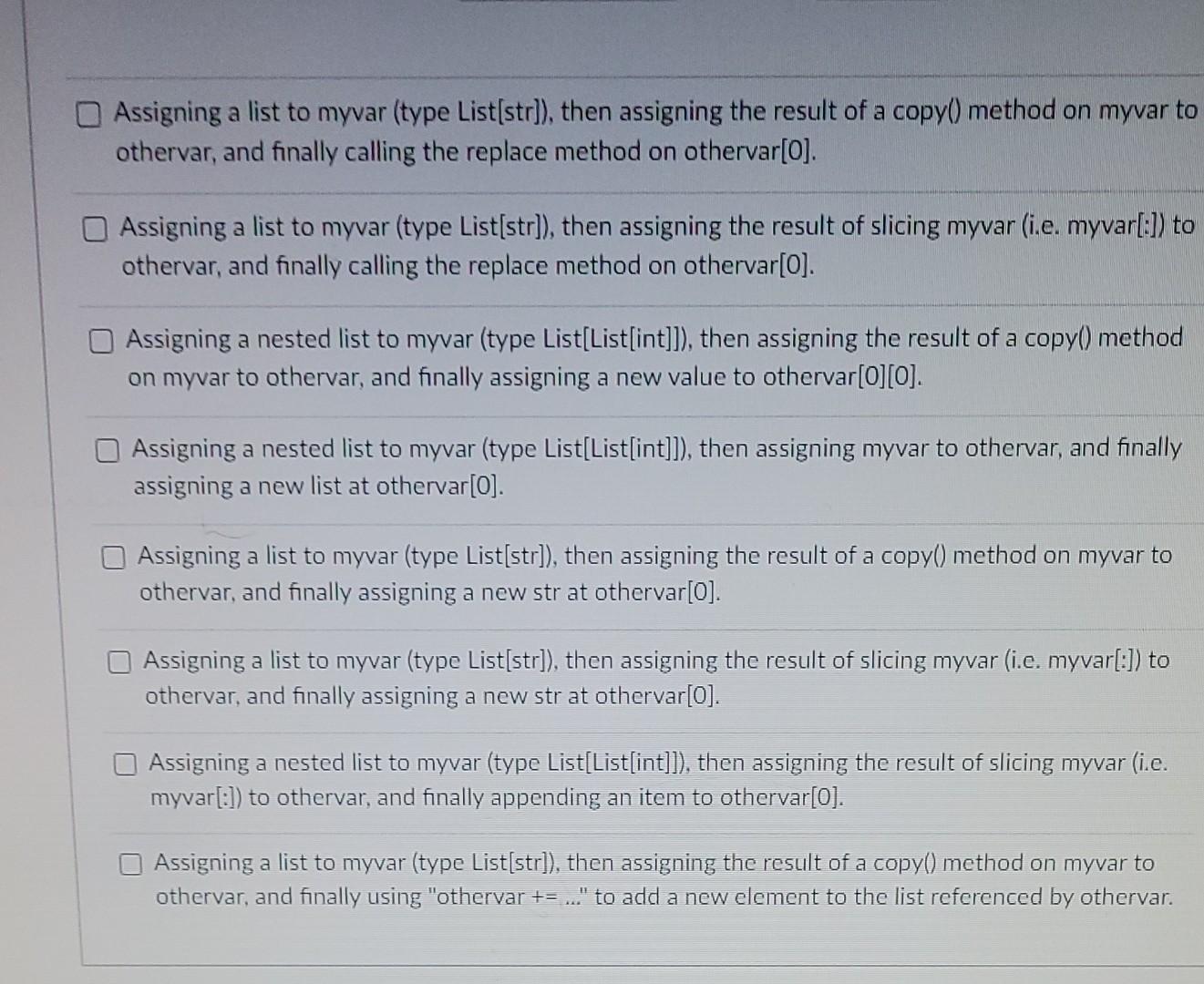 ☐ Assigning a list to myvar (type List[str]), then assigning the result of a copy() method on myvar to othervar, and finally calling the replace method on othervar[0].

☐ Assigning a list to myvar (type List[str]), then assigning the result of slicing myvar (i.e. myvar[:]) to othervar, and finally calling the replace method on othervar[0].

☐ Assigning a nested list to myvar (type List[List[int]]), then assigning the result of a copy() method on myvar to othervar, and finally assigning a new value to othervar[0][0].

☐ Assigning a nested list to myvar (type List[List[int]]), then assigning myvar to othervar, and finally assigning a new list at othervar[0].

☐ Assigning a list to myvar (type List[str]), then assigning the result of a copy() method on myvar to othervar, and finally assigning a new str at othervar[0].

☐ Assigning a list to myvar (type List[str]), then assigning the result of slicing myvar (i.e. myvar[:]) to othervar, and finally assigning a new str at othervar[0].

☐ Assigning a nested list to myvar (type List[List[int]]), then assigning the result of slicing myvar (i.e. myvar[:]) to othervar, and finally appending an item to othervar[0].

☐ Assigning a list to myvar (type List[str]), then assigning the result of a copy() method on myvar to othervar, and finally using "othervar += ..." to add a new element to the list referenced by othervar.